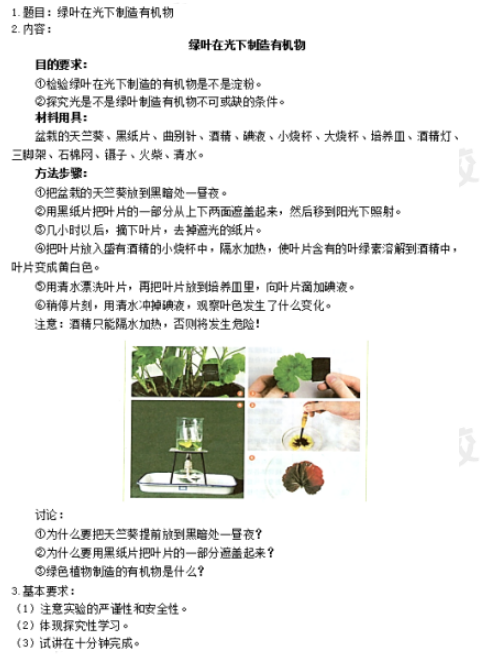 1. 题目：绿叶在光下制造有机物
2. 内容：

绿叶在光下制造有机物

目的要求：

①检验绿叶在光下制造的有机物是不是淀粉。

②探究光是不是绿叶制造有机物不可或缺的条件。

材料用具：

盆栽的天竺葵、黑纸片、曲别针、酒精、碘液、小烧杯、大烧杯、培养皿、酒精灯、三脚架、石棉网、镊子、火柴、清水。

方法步骤：

①把盆栽的天竺葵放到黑暗处一昼夜。

②用黑纸片把叶片的一部分从上下两面遮盖起来，然后移到阳光下照射。

③几小时以后，摘下叶片，去掉遮光的纸片。

④把叶片放入盛有酒精的小烧杯中，隔水加热，使叶片含有的叶绿素溶解到酒精中，叶片变成黄白色。

⑤用清水漂洗叶片，再把叶片放到培养皿里，向叶片滴加碘液。

⑥稍停片刻，用清水冲掉碘液，观察叶色发生了什么变化。

注意：酒精只能隔水加热，否则将发生危险！

讨论：

①为什么要把天竺葵提前放到黑暗处一昼夜？

②为什么要用黑纸片把叶片的一部分遮盖起来？

③绿色植物制造的有机物是什么？

3. 基本要求：
（1）注意实验的严谨性和安全性。
（2）体现探究性学习。
（3）试讲在十分钟完成。